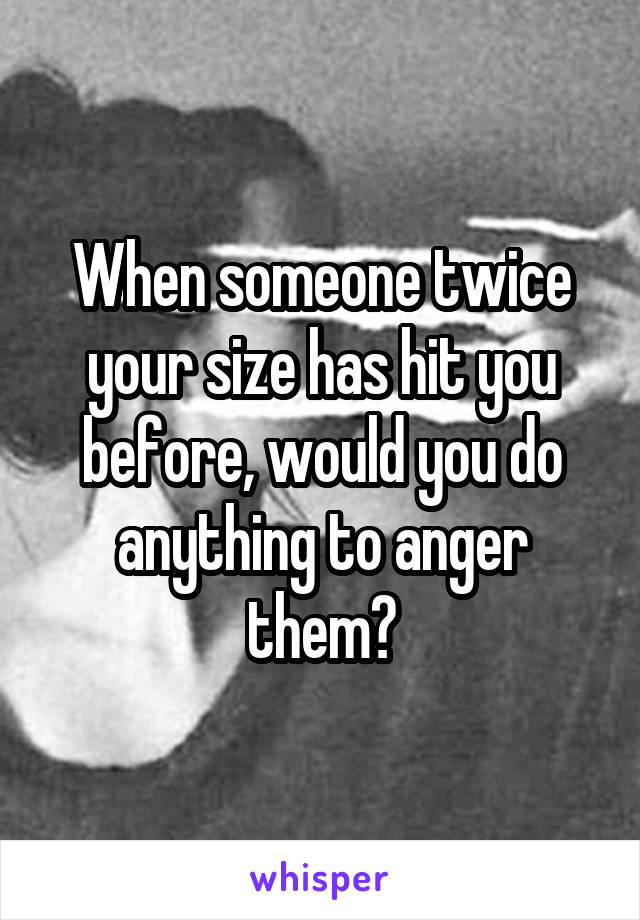 When someone twice your size has hit you before, would you do anything to anger them?

whisper